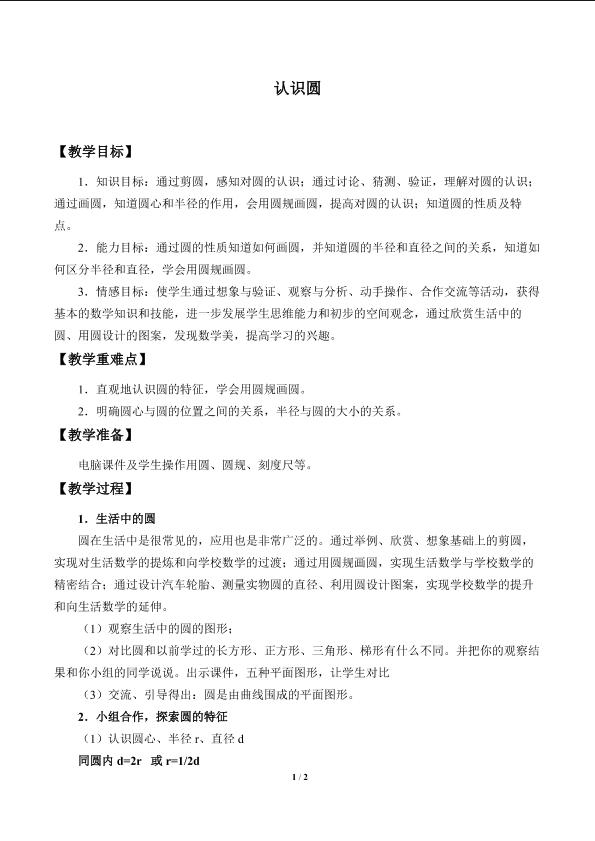 认识圆

【教学目标】

1．知识目标：通过剪圆，感知对圆的认识；通过讨论、猜测、验证，理解对圆的认识；通过画圆，知道圆心和半径的作用，会用圆规画圆，提高对圆的认识；知道圆的性质及特点。

2．能力目标：通过圆的性质知道如何画圆，并知道圆的半径和直径之间的关系，知道如何区分半径和直径，学会用圆规画圆。

3．情感目标：使学生通过想象与验证、观察与分析、动手操作、合作交流等活动，获得基本的数学知识和技能，进一步发展学生思维能力和初步的空间观念，通过欣赏生活中的圆、用圆设计的图案，发现数学美，提高学习的兴趣。

【教学重难点】

1．直观地认识圆的特征，学会用圆规画圆。

2．明确圆心与圆的位置之间的关系，半径与圆的大小的关系。

【教学准备】

电脑课件及学生操作用圆、圆规、刻度尺等。

【教学过程】

1．生活中的圆

圆在生活中是很常见的，应用也是非常广泛的。通过举例、欣赏、想象基础上的剪圆，实现对生活数学的提炼和向学校数学的过渡；通过用圆规画圆，实现生活数学与学校数学的精密结合；通过设计汽车轮胎、测量实物圆的直径、利用圆设计图案，实现学校数学的提升和向生活数学的延伸。

（1）观察生活中的圆的图形；

（2）对比圆和以前学过的长方形、正方形、三角形、梯形有什么不同。并把你的观察结果和你小组的同学说说。出示课件，五种平面图形，让学生对比

（3）交流、引导得出：圆是由曲线围成的平面图形。

2．小组合作，探索圆的特征

（1）认识圆心、半径r、直径d

同圆内d=2r 或r=1/2d

1 / 2